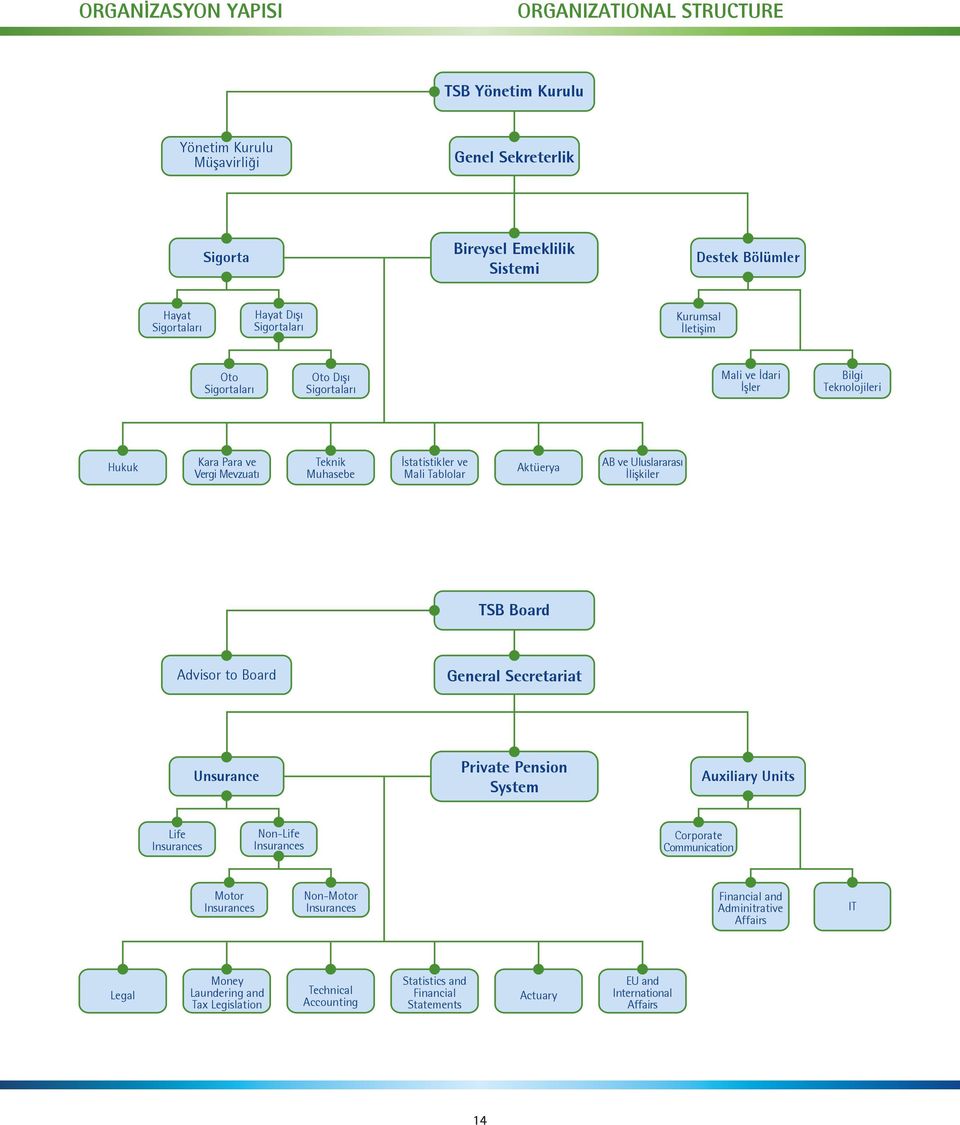 ORGANİZASYON YAPISI

ORGANIZATIONAL STRUCTURE

TSB Yönetim Kurulu

Yönetim Kurulu Müşavirliği

Genel Sekreterlik

Sigorta

Bireysel Emeklilik Sistemi

Destek Bölümler

Hayat Sigortaları

Hayat Dışı Sigortaları

Kurumsal İletişim

Oto Sigortaları

Oto Dışı Sigortaları

Mali ve İdari İşler

Bilgi Teknolojileri

Hukuk

Kara Para ve Vergi Mevzuatı

Teknik Muhasebe

İstatistikler ve Mali Tablolar

Aktüerya

AB ve Uluslararası İlişkiler

TSB Board

Advisor to Board

General Secretariat

Unsurance

Private Pension System

Auxiliary Units

Life Insurances

Non-Life Insurances

Corporate Communication

Motor Insurances

Non-Motor Insurances

Financial and Adminitrative Affairs

IT

Legal

Money Laundering and Tax Legislation

Technical Accounting

Statistics and Financial Statements

Actuary

EU and International Affairs

14